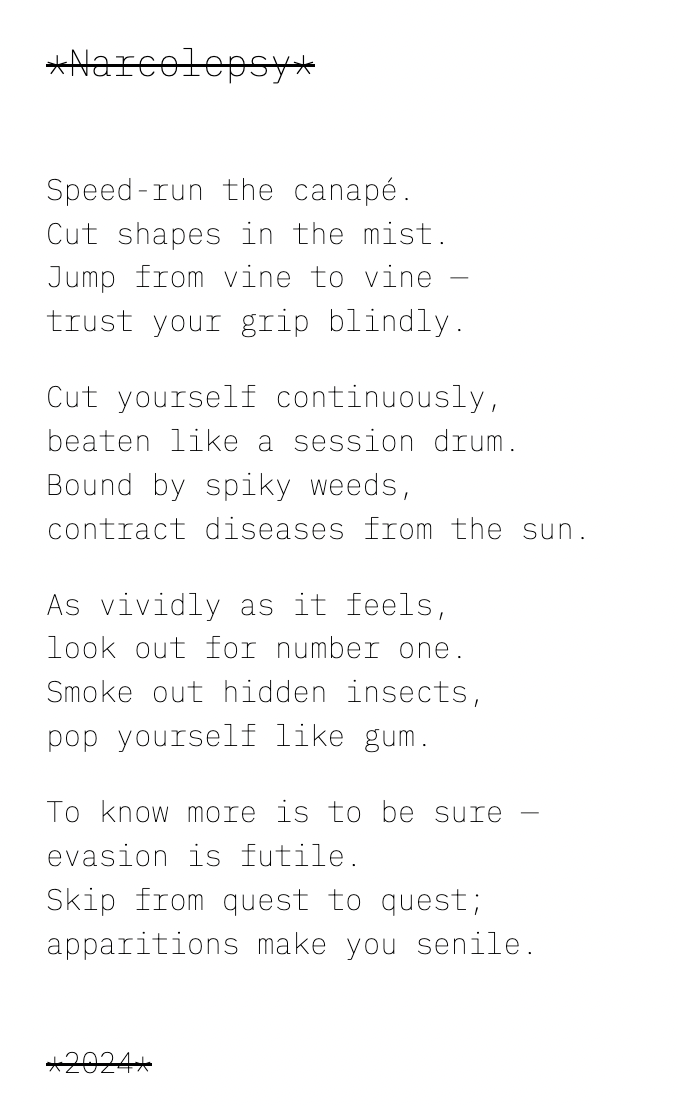 *Narcolepsy*

Speed-run the canapé.
Cut shapes in the mist.
Jump from vine to vine —
trust your grip blindly.

Cut yourself continuously,
beaten like a session drum.
Bound by spiky weeds,
contract diseases from the sun.

As vividly as it feels,
look out for number one.
Smoke out hidden insects,
pop yourself like gum.

To know more is to be sure —
evasion is futile.
Skip from quest to quest;
apparitions make you senile.

*2024*